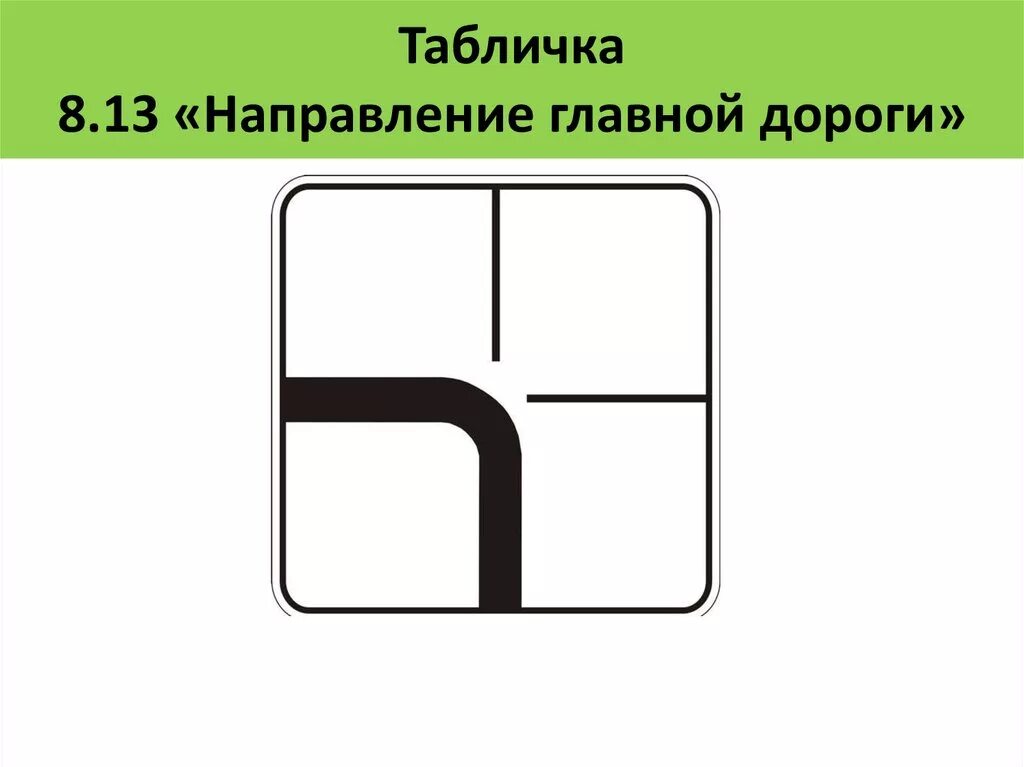 Табличка
8.13 «Направление главной дороги»